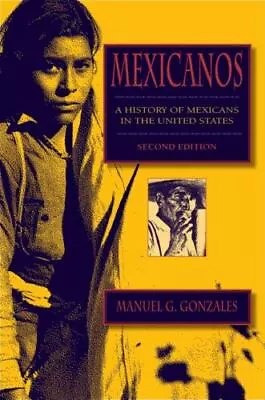 MEXICANOS

A HISTORY OF MEXICANS IN THE UNITED STATES

SECOND EDITION

MANUEL G. GONZALES